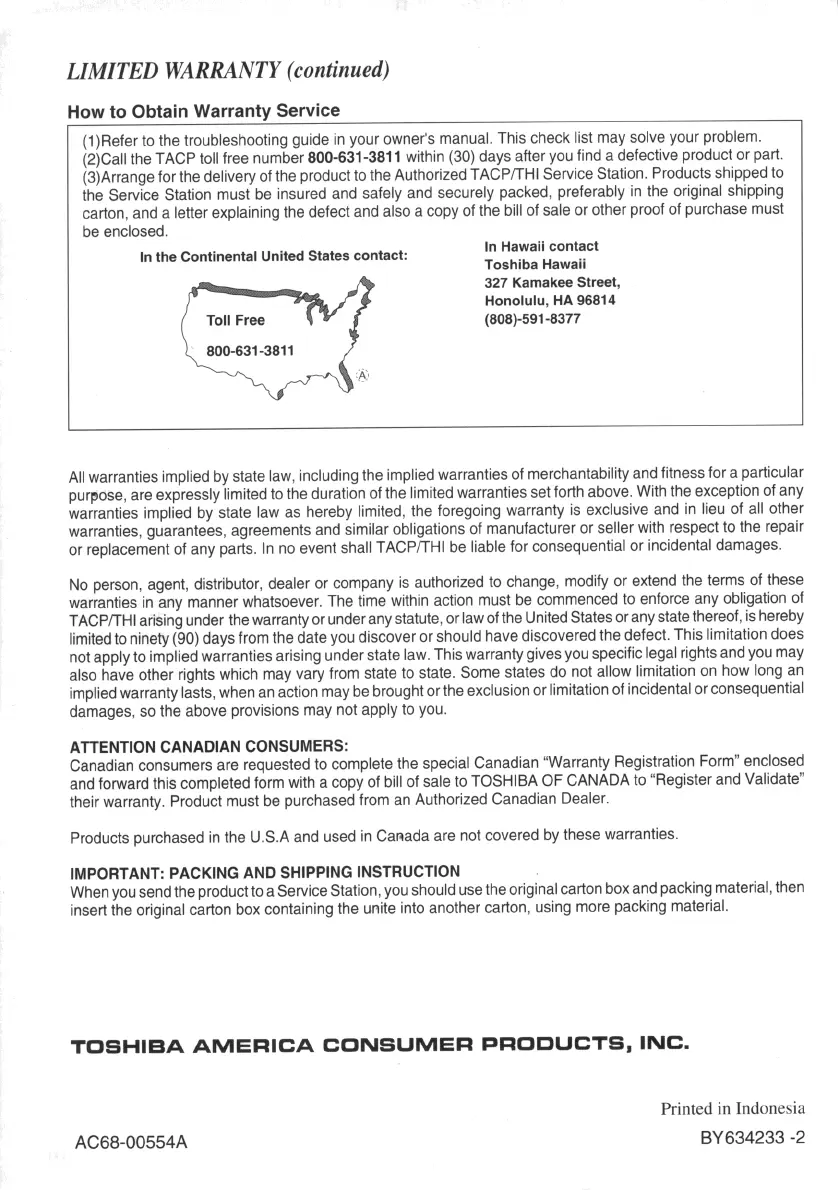 LIMITED WARRANTY (continued)

How to Obtain Warranty Service

(1)Refer to the troubleshooting guide in your owner's manual. This check list may solve your problem.
(2)Call the TACP toll free number 800-631-3811 within (30) days after you find a defective product or part.
(3)Arrange for the delivery of the product to the Authorized TACP/THI Service Station. Products shipped to the Service Station must be insured and safely and securely packed, preferably in the original shipping carton, and a letter explaining the defect and also a copy of the bill of sale or other proof of purchase must be enclosed.

In the Continental United States contact:

Toll Free
800-631-3811

In Hawaii contact
Toshiba Hawaii
327 Kamakee Street,
Honolulu, HA 96814
(808)-591-8377

All warranties implied by state law, including the implied warranties of merchantability and fitness for a particular purpose, are expressly limited to the duration of the limited warranties set forth above. With the exception of any warranties implied by state law as hereby limited, the foregoing warranty is exclusive and in lieu of all other warranties, guarantees, agreements and similar obligations of manufacturer or seller with respect to the repair or replacement of any parts. In no event shall TACP/THI be liable for consequential or incidental damages.

No person, agent, distributor, dealer or company is authorized to change, modify or extend the terms of these warranties in any manner whatsoever. The time within action must be commenced to enforce any obligation of TACP/THI arising under the warranty or under any statute, or law of the United States or any state thereof, is hereby limited to ninety (90) days from the date you discover or should have discovered the defect. This limitation does not apply to implied warranties arising under state law. This warranty gives you specific legal rights and you may also have other rights which may vary from state to state. Some states do not allow limitation on how long an implied warranty lasts, when an action may be brought or the exclusion or limitation of incidental or consequential damages, so the above provisions may not apply to you.

ATTENTION CANADIAN CONSUMERS:
Canadian consumers are requested to complete the special Canadian "Warranty Registration Form" enclosed and forward this completed form with a copy of bill of sale to TOSHIBA OF CANADA to "Register and Validate" their warranty. Product must be purchased from an Authorized Canadian Dealer.

Products purchased in the U.S.A and used in Canada are not covered by these warranties.

IMPORTANT: PACKING AND SHIPPING INSTRUCTION
When you send the product to a Service Station, you should use the original carton box and packing material, then insert the original carton box containing the unite into another carton, using more packing material.

TOSHIBA AMERICA CONSUMER PRODUCTS, INC.

Printed in Indonesia

AC68-00554A

BY634233 -2